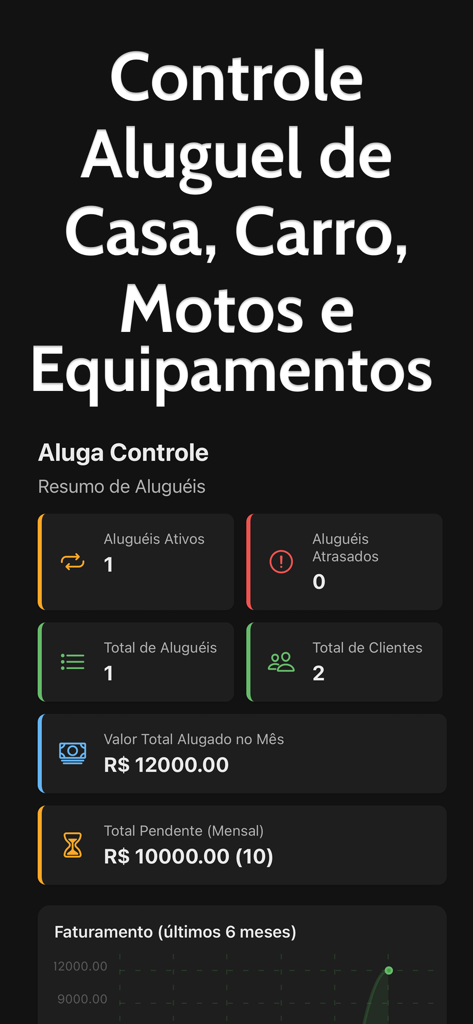 Controle Aluguel de Casa, Carro, Motos e Equipamentos

Aluga Controle

Resumo de Aluguéis

Aluguéis Ativos
1

Aluguéis Atrasados
0

Total de Aluguéis
1

Total de Clientes
2

Valor Total Alugado no Mês
R$ 12000.00

Total Pendente (Mensal)
R$ 10000.00 (10)

Faturamento (últimos 6 meses)

12000.00
9000.00